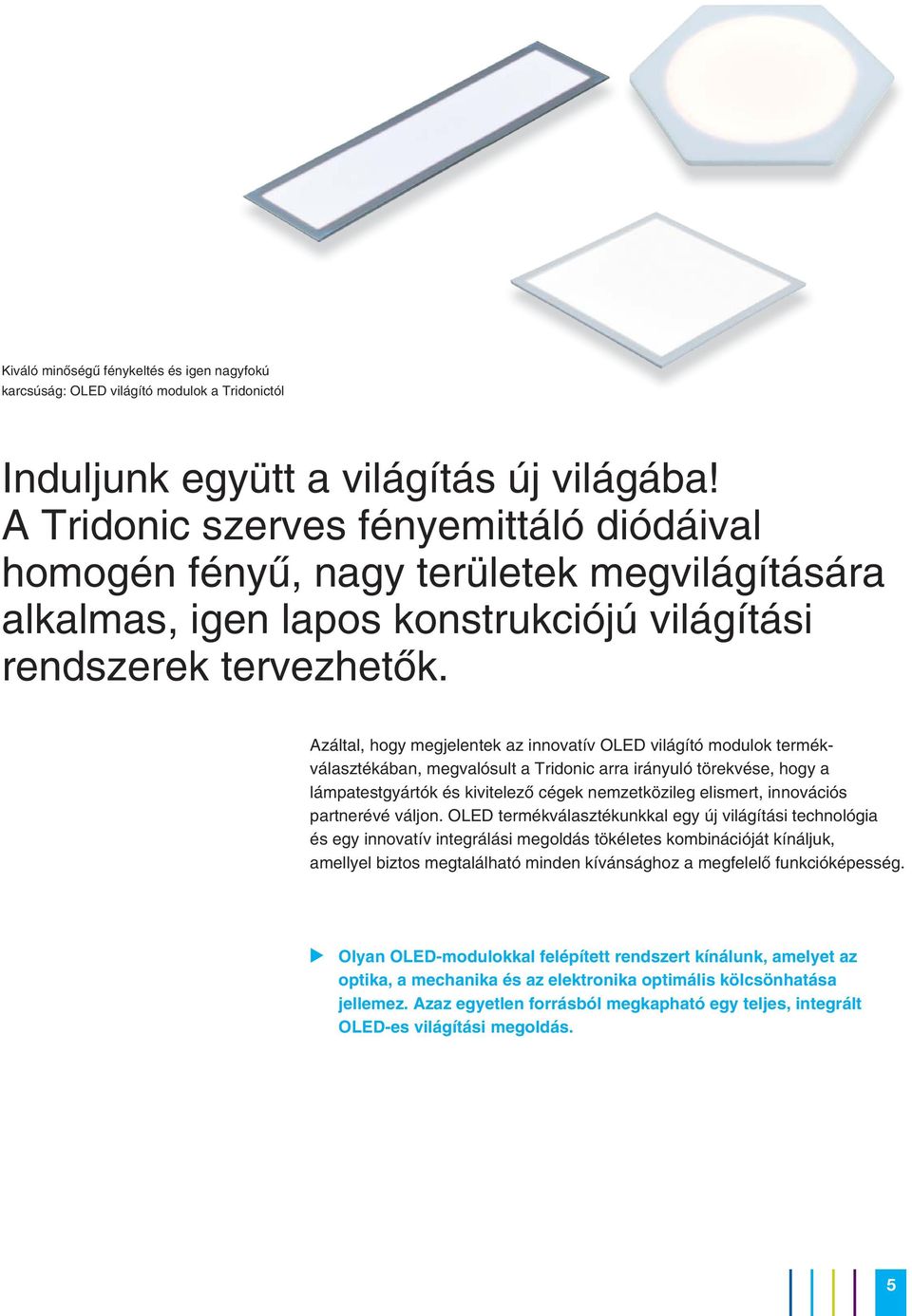 Kiváló minőségű fénykeltés és igen nagyfokú karcsúság: OLED világító modulok a Tridonictól

Induljunk együtt a világítás új világába! A Tridonic szerves fényemittáló diódáival homogén fényű, nagy területek megvilágítására alkalmas, igen lapos konstrukciójú világítási rendszerek tervezhetők.

Azáltal, hogy megjelentek az innovatív OLED világító modulok termékválasztékában, megvalósult a Tridonic arra irányuló törekvése, hogy a lámpatestgyártók és kivitelező cégek nemzetközileg elismert, innovációs partnerévé váljon. OLED termékválasztékunkkal egy új világítási technológia és egy innovatív integrálási megoldás tökéletes kombinációját kínáljuk, amellyel biztos megtalálható minden kívánsághoz a megfelelő funkcióképesség.

Olyan OLED-modulokkal felépített rendszert kínálunk, amelyet az optika, a mechanika és az elektronika optimális kölcsönhatása jellemez. Azaz egyetlen forrásból megkapható egy teljes, integrált OLED-es világítási megoldás.

5